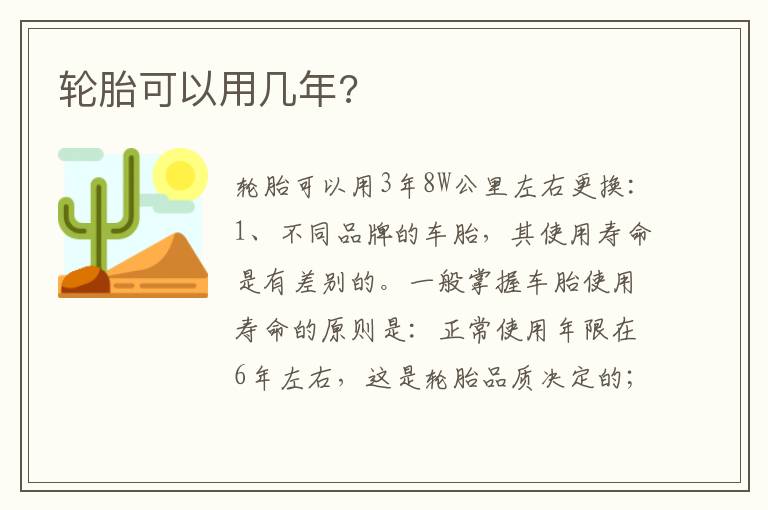 轮胎可以用几年?

轮胎可以用3年8W公里左右更换:
1、不同品牌的车胎,其使用寿命是有差别的。一般掌握车胎使用寿命的原则是:正常使用年限在6年左右,这是轮胎品质决定的;